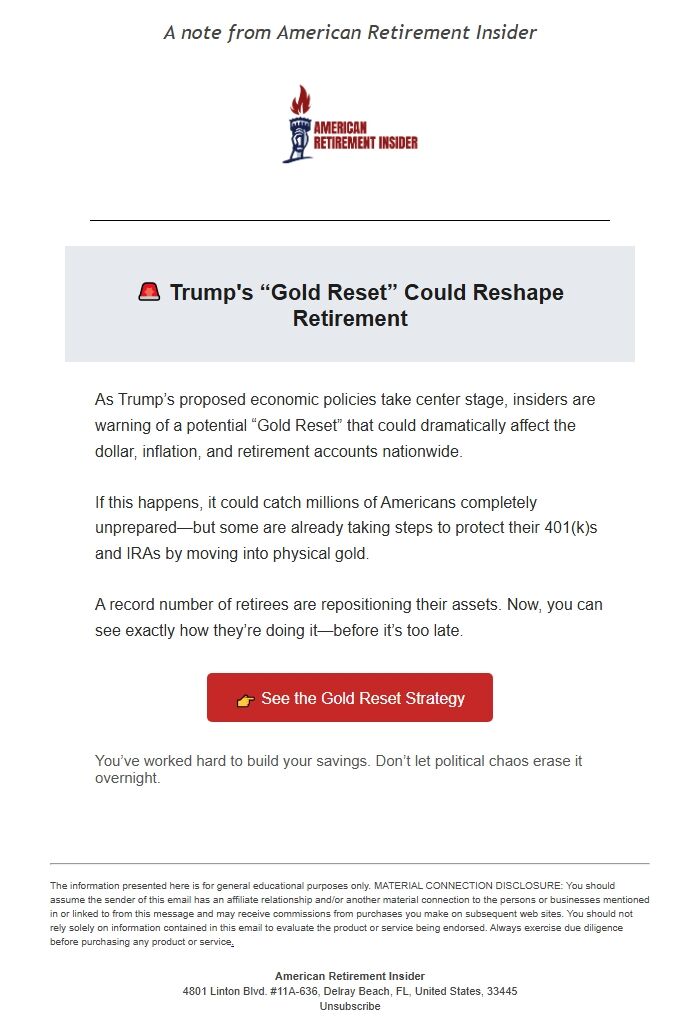 A note from American Retirement Insider

AMERICAN RETIREMENT INSIDER

🚨 Trump's “Gold Reset” Could Reshape Retirement

As Trump’s proposed economic policies take center stage, insiders are warning of a potential “Gold Reset” that could dramatically affect the dollar, inflation, and retirement accounts nationwide.

If this happens, it could catch millions of Americans completely unprepared—but some are already taking steps to protect their 401(k)s and IRAs by moving into physical gold.

A record number of retirees are repositioning their assets. Now, you can see exactly how they’re doing it—before it’s too late.

👉 See the Gold Reset Strategy

You’ve worked hard to build your savings. Don’t let political chaos erase it overnight.

The information presented here is for general educational purposes only. MATERIAL CONNECTION DISCLOSURE: You should assume the sender of this email has an affiliate relationship and/or another material connection to the persons or businesses mentioned in or linked to from this message and may receive commissions from purchases you make on subsequent web sites. You should not rely solely on information contained in this email to evaluate the product or service being endorsed. Always exercise due diligence before purchasing any product or service.

American Retirement Insider
4801 Linton Blvd. #11A-636, Delray Beach, FL, United States, 33445
Unsubscribe